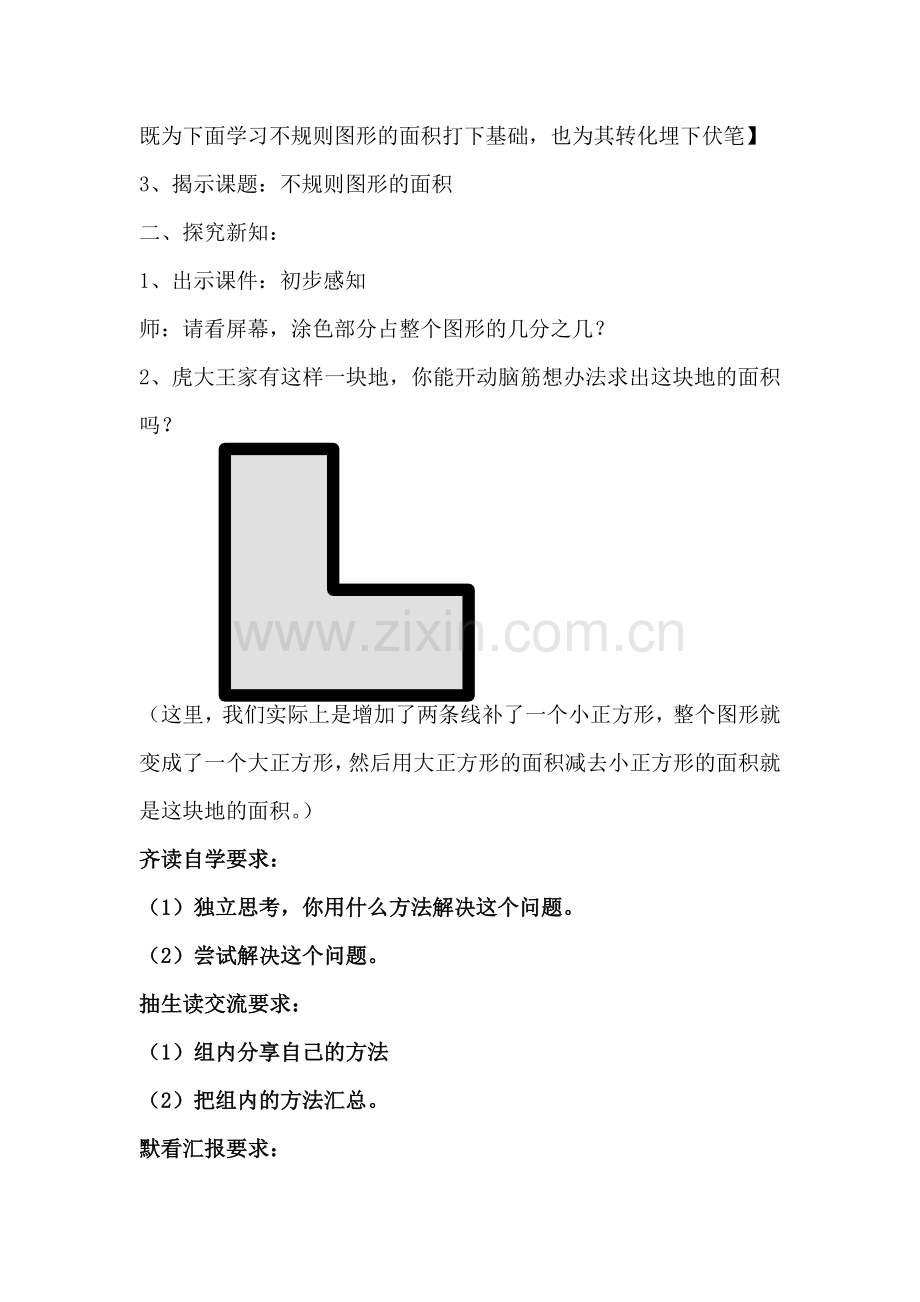 既为下面学习不规则图形的面积打下基础，也为其转化埋下伏笔】

3、揭示课题：不规则图形的面积

二、探究新知：

1、出示课件：初步感知

师：请看屏幕，涂色部分占整个图形的几分之几？

2、虎大王家有这样一块地，你能开动脑筋想办法求出这块地的面积吗？

（这里，我们实际上是增加了两条线补了一个小正方形，整个图形就变成了一个大正方形，然后用大正方形的面积减去小正方形的面积就是这块地的面积。）

齐读自学要求：

（1）独立思考，你用什么方法解决这个问题。

（2）尝试解决这个问题。

抽生读交流要求：

（1）组内分享自己的方法

（2）把组内的方法汇总。

默看汇报要求：

www.zixin.com.cn